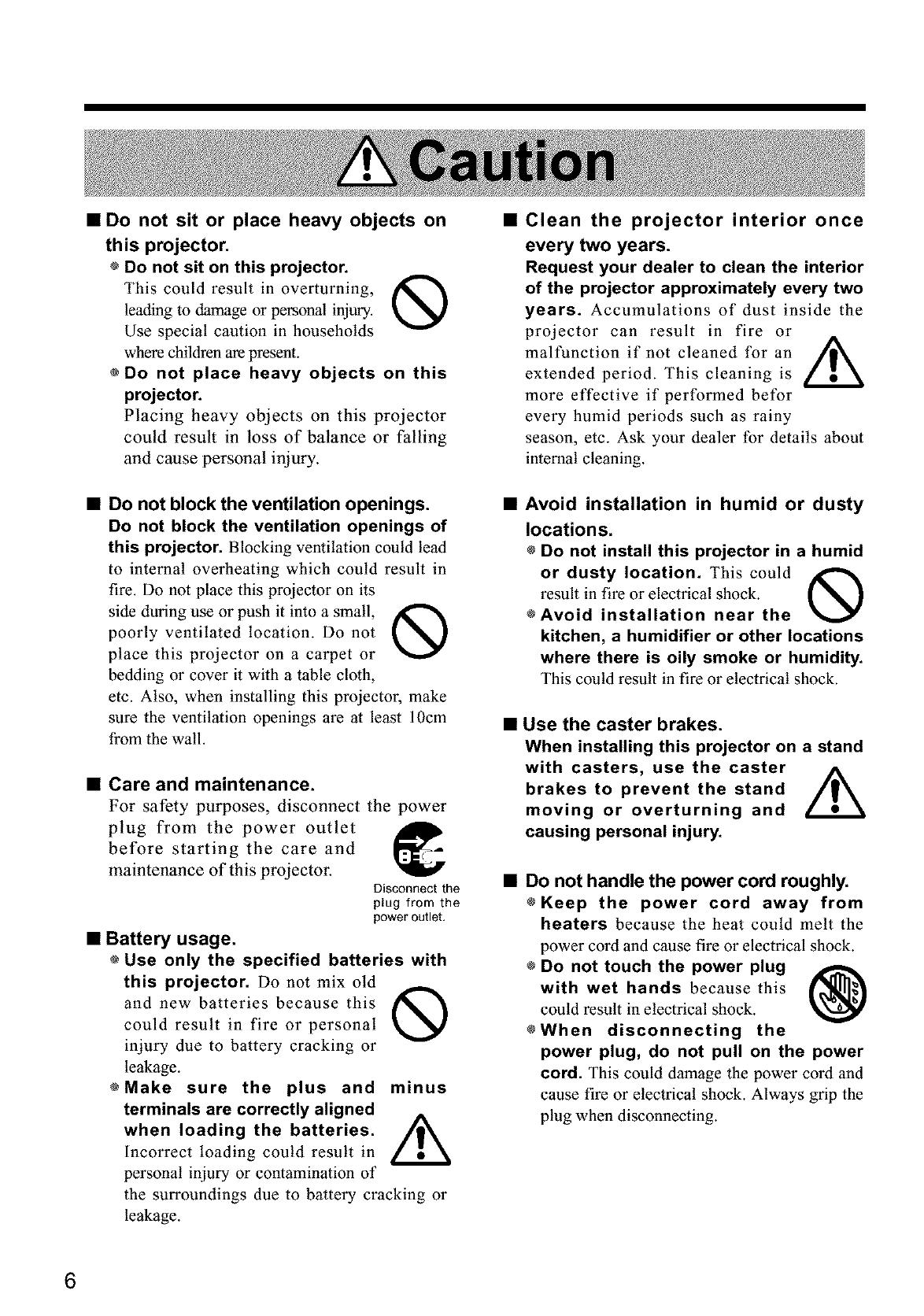 Caution

■ Do not sit or place heavy objects on this projector.

● Do not sit on this projector.
This could result in overturning, leading to damage or personal injury. Use special caution in households where children are present.

● Do not place heavy objects on this projector.
Placing heavy objects on this projector could result in loss of balance or falling and cause personal injury.

■ Do not block the ventilation openings.
Do not block the ventilation openings of this projector. Blocking ventilation could lead to internal overheating which could result in fire. Do not place this projector on its side during use or push it into a small, poorly ventilated location. Do not place this projector on a carpet or bedding or cover it with a table cloth, etc. Also, when installing this projector, make sure the ventilation openings are at least 10cm from the wall.

■ Care and maintenance.
For safety purposes, disconnect the power plug from the power outlet before starting the care and maintenance of this projector.

Disconnect the plug from the power outlet.

■ Battery usage.

● Use only the specified batteries with this projector. Do not mix old and new batteries because this could result in fire or personal injury due to battery cracking or leakage.

● Make sure the plus and minus terminals are correctly aligned when loading the batteries. Incorrect loading could result in personal injury or contamination of the surroundings due to battery cracking or leakage.

■ Clean the projector interior once every two years.
Request your dealer to clean the interior of the projector approximately every two years. Accumulations of dust inside the projector can result in fire or malfunction if not cleaned for an extended period. This cleaning is more effective if performed befor every humid periods such as rainy season, etc. Ask your dealer for details about internal cleaning.

■ Avoid installation in humid or dusty locations.

● Do not install this projector in a humid or dusty location. This could result in fire or electrical shock.

● Avoid installation near the kitchen, a humidifier or other locations where there is oily smoke or humidity. This could result in fire or electrical shock.

■ Use the caster brakes.
When installing this projector on a stand with casters, use the caster brakes to prevent the stand moving or overturning and causing personal injury.

■ Do not handle the power cord roughly.

● Keep the power cord away from heaters because the heat could melt the power cord and cause fire or electrical shock.

● Do not touch the power plug with wet hands because this could result in electrical shock.

● When disconnecting the power plug, do not pull on the power cord. This could damage the power cord and cause fire or electrical shock. Always grip the plug when disconnecting.

6